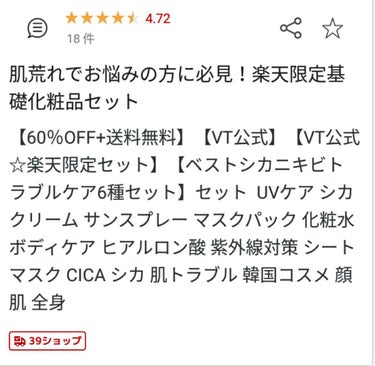 4.72
18 件

肌荒れでお悩みの方に必見！楽天限定基礎化粧品セット

【60%OFF+送料無料】【VT公式】【VT公式☆楽天限定セット】【ベストシカニキビトラブルケア6種セット】セット UVケア シカクリーム サンスプレー マスクパック 化粧水 ボディケア ヒアルロン酸 紫外線対策 シートマスク CICA シカ 肌トラブル 韓国コスメ 顔 肌 全身

39ショップ